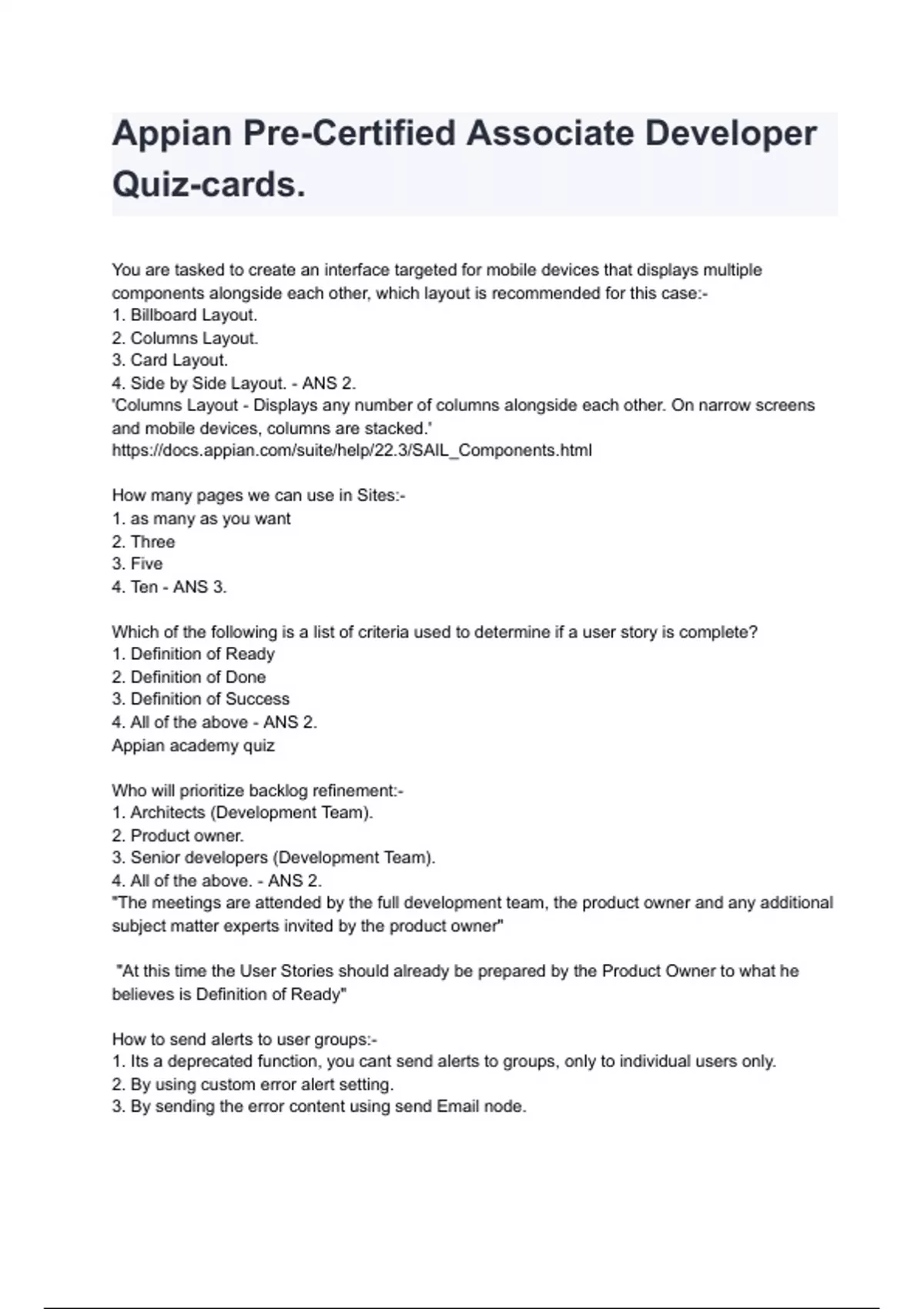 Appian Pre-Certified Associate Developer Quiz-cards.

You are tasked to create an interface targeted for mobile devices that displays multiple components alongside each other, which layout is recommended for this case:-
1. Billboard Layout.
2. Columns Layout.
3. Card Layout.
4. Side by Side Layout. - ANS 2.
'Columns Layout - Displays any number of columns alongside each other. On narrow screens and mobile devices, columns are stacked.'
https://docs.appian.com/suite/help/22.3/SAIL_Components.html

How many pages we can use in Sites:-
1. as many as you want
2. Three
3. Five
4. Ten - ANS 3.

Which of the following is a list of criteria used to determine if a user story is complete?
1. Definition of Ready
2. Definition of Done
3. Definition of Success
4. All of the above - ANS 2.
Appian academy quiz

Who will prioritize backlog refinement:-
1. Architects (Development Team).
2. Product owner.
3. Senior developers (Development Team).
4. All of the above. - ANS 2.
"The meetings are attended by the full development team, the product owner and any additional subject matter experts invited by the product owner"

"At this time the User Stories should already be prepared by the Product Owner to what he believes is Definition of Ready"

How to send alerts to user groups:-
1. Its a deprecated function, you cant send alerts to groups, only to individual users only.
2. By using custom error alert setting.
3. By sending the error content using send Email node.